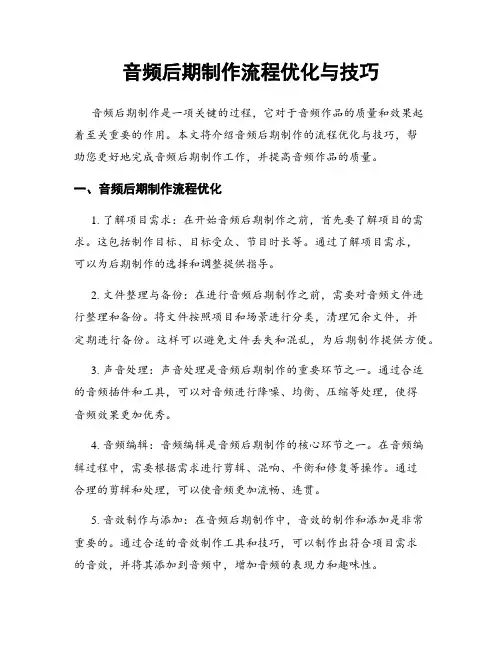 音频后期制作流程优化与技巧

音频后期制作是一项关键的过程，它对于音频作品的质量和效果起着至关重要的作用。本文将介绍音频后期制作的流程优化与技巧，帮助您更好地完成音频后期制作工作，并提高音频作品的质量。

一、音频后期制作流程优化

1. 了解项目需求：在开始音频后期制作之前，首先要了解项目的需求。这包括制作目标、目标受众、节目时长等。通过了解项目需求，可以为后期制作的选择和调整提供指导。

2. 文件整理与备份：在进行音频后期制作之前，需要对音频文件进行整理和备份。将文件按照项目和场景进行分类，清理冗余文件，并定期进行备份。这样可以避免文件丢失和混乱，为后期制作提供方便。

3. 声音处理：声音处理是音频后期制作的重要环节之一。通过合适的音频插件和工具，可以对音频进行降噪、均衡、压缩等处理，使得音频效果更加优秀。

4. 音频编辑：音频编辑是音频后期制作的核心环节之一。在音频编辑过程中，需要根据需求进行剪辑、混响、平衡和修复等操作。通过合理的剪辑和处理，可以使音频更加流畅、连贯。

5. 音效制作与添加：在音频后期制作中，音效的制作和添加是非常重要的。通过合适的音效制作工具和技巧，可以制作出符合项目需求的音效，并将其添加到音频中，增加音频的表现力和趣味性。